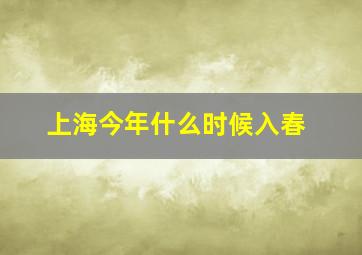 上海今年什么时候入春